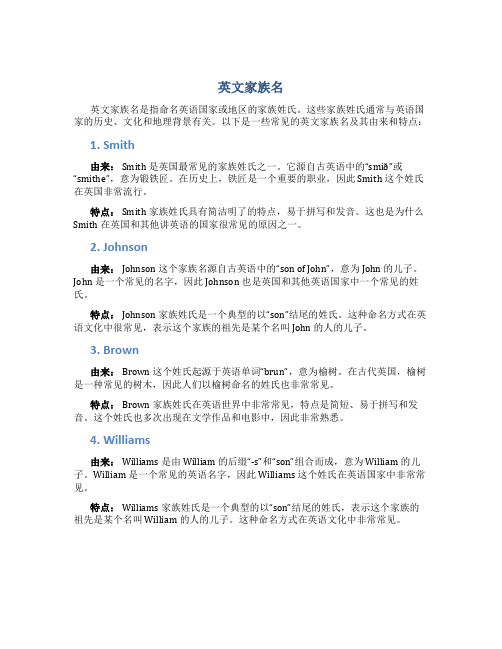 英文家族名

英文家族名是指命名英语国家或地区的家族姓氏。这些家族姓氏通常与英语国家的历史、文化和地理背景有关。以下是一些常见的英文家族名及其由来和特点：

1. Smith

由来：Smith 是英国最常见的家族姓氏之一。它源自古英语中的"smið"或"smithe"，意为锻铁匠。在历史上，铁匠是一个重要的职业，因此 Smith 这个姓氏在英国非常流行。

特点：Smith 家族姓氏具有简洁明了的特点，易于拼写和发音。这也是为什么 Smith 在英国和其他讲英语的国家很常见的原因之一。

2. Johnson

由来：Johnson 这个家族名源自古英语中的"son of John"，意为 John 的儿子。John 是一个常见的名字，因此 Johnson 也是英国和其他英语国家中一个常见的姓氏。

特点：Johnson 家族姓氏是一个典型的以"son"结尾的姓氏。这种命名方式在英语文化中很常见，表示这个家族的祖先是某个名叫 John 的人的儿子。

3. Brown

由来：Brown 这个姓氏起源于英语单词"brun"，意为榆树。在古代英国，榆树是一种常见的树木，因此人们以榆树命名的姓氏也非常常见。

特点：Brown 家族姓氏在英语世界中非常常见，特点是简短、易于拼写和发音。这个姓氏也多次出现在文学作品和电影中，因此非常熟悉。

4. Williams

由来：Williams 是由 William 的后缀"-s"和"son"组合而成，意为 William 的儿子。William 是一个常见的英语名字，因此 Williams 这个姓氏在英语国家中非常常见。

特点：Williams 家族姓氏是一个典型的以"son"结尾的姓氏，表示这个家族的祖先是某个名叫 William 的人的儿子。这种命名方式在英语文化中非常常见。